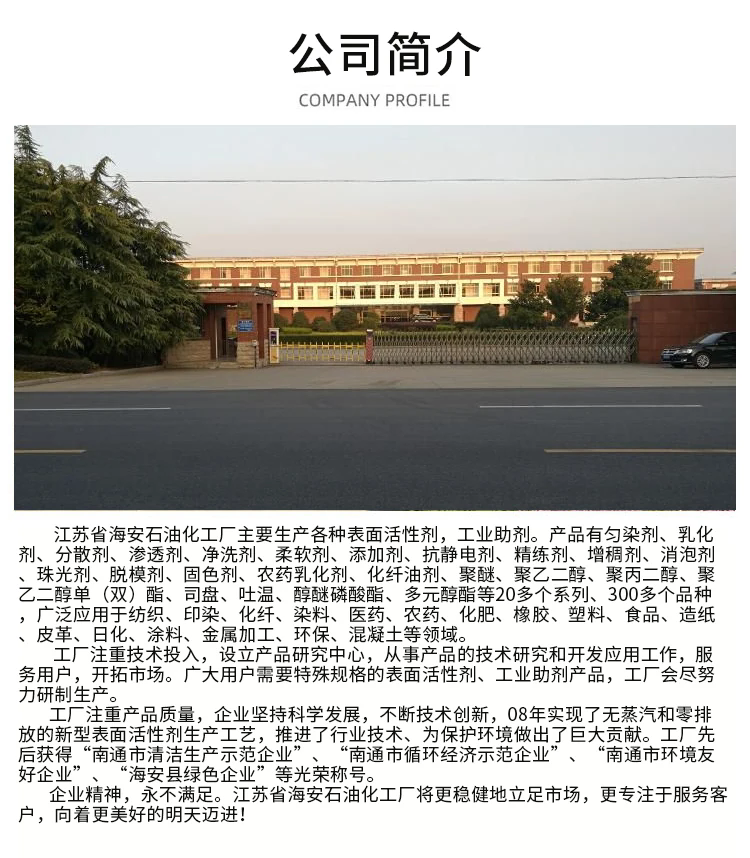 公司简介

COMPANY PROFILE

江苏省海安石油化工厂主要生产各种表面活性剂，工业助剂。产品有匀染剂、乳化剂、分散剂、渗透剂、净洗剂、柔软剂、添加剂、抗静电剂、精练剂、增稠剂、消泡剂、珠光剂、脱模剂、固色剂、农药乳化剂、化纤油剂、聚醚、聚乙二醇、聚丙二醇、聚乙二醇单（双）酯、司盘、吐温、醇醚磷酸酯、多元醇酯等20多个系列、300多个品种，广泛应用于纺织、印染、化纤、染料、医药、农药、化肥、橡胶、塑料、食品、造纸、皮革、日化、涂料、金属加工、环保、混凝土等领域。

工厂注重技术投入，设立产品研究中心，从事产品的技术研究和开发应用工作，服务用户，开拓市场。广大用户需要特殊规格的表面活性剂、工业助剂产品，工厂会尽努力研制生产。

工厂注重产品质量，企业坚持科学发展，不断技术创新，08年实现了无蒸汽和零排放的新型表面活性剂生产工艺，推进了行业技术、为保护环境做出了巨大贡献。工厂先后获得“南通市清洁生产示范企业”、“南通市循环经济示范企业”、“南通市环境友好企业”、“海安县绿色企业”等光荣称号。

企业精神，永不满足。江苏省海安石油化工厂将更稳健地立足市场，更专注于服务客户，向着更美好的明天迈进！